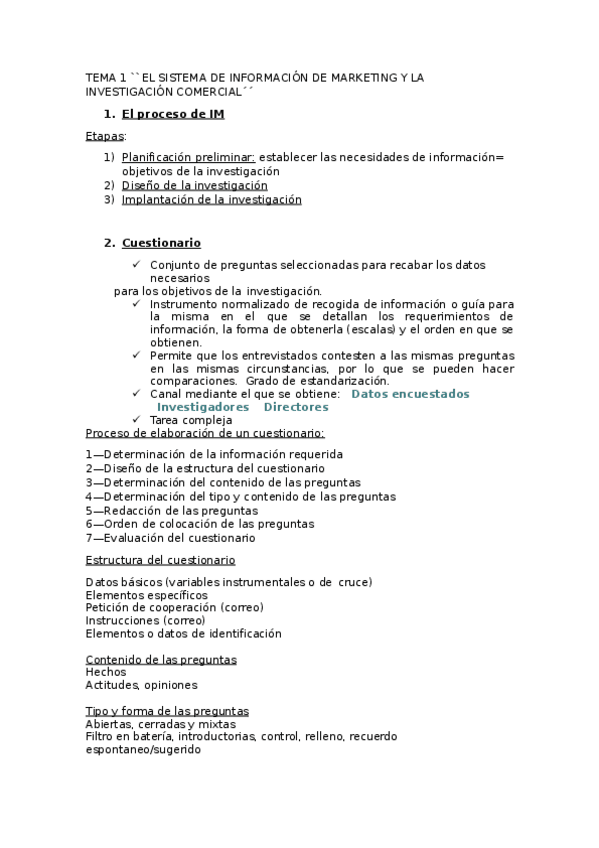 TEMA 1 ``EL SISTEMA DE INFORMACIÓN DE MARKETING Y LA INVESTIGACIÓN COMERCIAL´´

1. El proceso de IM

Etapas:

1) Planificación preliminar: establecer las necesidades de información= objetivos de la investigación
2) Diseño de la investigación
3) Implantación de la investigación

2. Cuestionario

✓ Conjunto de preguntas seleccionadas para recabar los datos necesarios
para los objetivos de la investigación.
✓ Instrumento normalizado de recogida de información o guía para la misma en el que se detallan los requerimientos de información, la forma de obtenerla (escalas) y el orden en que se obtienen.
✓ Permite que los entrevistados contesten a las mismas preguntas en las mismas circunstancias, por lo que se pueden hacer comparaciones. Grado de estandarización.
✓ Canal mediante el que se obtiene: Datos encuestados Investigadores Directores
✓ Tarea compleja

Proceso de elaboración de un cuestionario:

1—Determinación de la información requerida
2—Diseño de la estructura del cuestionario
3—Determinación del contenido de las preguntas
4—Determinación del tipo y contenido de las preguntas
5—Redacción de las preguntas
6—Orden de colocación de las preguntas
7—Evaluación del cuestionario

Estructura del cuestionario

Datos básicos (variables instrumentales o de cruce)
Elementos específicos
Petición de cooperación (correo)
Instrucciones (correo)
Elementos o datos de identificación

Contenido de las preguntas
Hechos
Actitudes, opiniones

Tipo y forma de las preguntas
Abiertas, cerradas y mixtas
Filtro en batería, introductorias, control, relleno, recuerdo espontaneo/sugerido